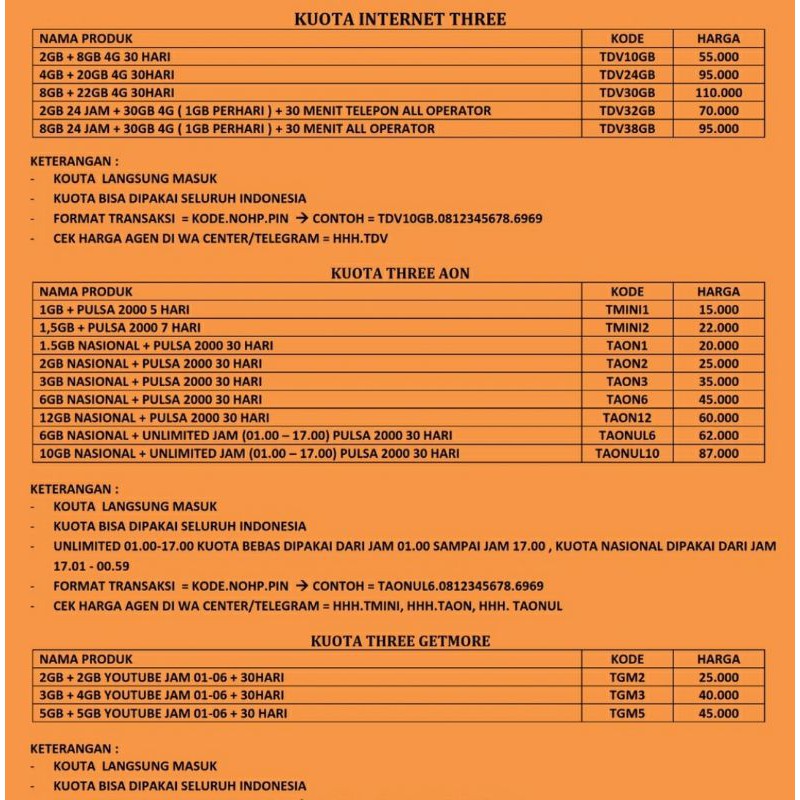 KUOTA INTERNET THREE

| NAMA PRODUK | KODE | HARGA |
|---|---|---|
| 2GB + 8GB 4G 30 HARI | TDV10GB | 55.000 |
| 4GB + 20GB 4G 30HARI | TDV24GB | 95.000 |
| 8GB + 22GB 4G 30HARI | TDV30GB | 110.000 |
| 2GB 24 JAM + 30GB 4G ( 1GB PERHARI ) + 30 MENIT TELEPON ALL OPERATOR | TDV32GB | 70.000 |
| 8GB 24 JAM + 30GB 4G ( 1GB PERHARI ) + 30 MENIT ALL OPERATOR | TDV38GB | 95.000 |

KETERANGAN :
- KOUTA LANGSUNG MASUK
- KUOTA BISA DIPAKAI SELURUH INDONESIA
- FORMAT TRANSAKSI = KODE.NOHP.PIN → CONTOH = TDV10GB.0812345678.6969
- CEK HARGA AGEN DI WA CENTER/TELEGRAM = HHH.TDV

KUOTA THREE AON

| NAMA PRODUK | KODE | HARGA |
|---|---|---|
| 1GB + PULSA 2000 5 HARI | TMINI1 | 15.000 |
| 1,5GB + PULSA 2000 7 HARI | TMINI2 | 22.000 |
| 1.5GB NASIONAL + PULSA 2000 30 HARI | TAON1 | 20.000 |
| 2GB NASIONAL + PULSA 2000 30 HARI | TAON2 | 25.000 |
| 3GB NASIONAL + PULSA 2000 30 HARI | TAON3 | 35.000 |
| 6GB NASIONAL + PULSA 2000 30 HARI | TAON6 | 45.000 |
| 12GB NASIONAL + PULSA 2000 30 HARI | TAON12 | 60.000 |
| 6GB NASIONAL + UNLIMITED JAM (01.00 – 17.00) PULSA 2000 30 HARI | TAONUL6 | 62.000 |
| 10GB NASIONAL + UNLIMITED JAM (01.00 – 17.00) PULSA 2000 30 HARI | TAONUL10 | 87.000 |

KETERANGAN :
- KOUTA LANGSUNG MASUK
- KUOTA BISA DIPAKAI SELURUH INDONESIA
- UNLIMITED 01.00-17.00 KUOTA BEBAS DIPAKAI DARI JAM 01.00 SAMPAI JAM 17.00 , KUOTA NASIONAL DIPAKAI DARI JAM 17.01 - 00.59
- FORMAT TRANSAKSI = KODE.NOHP.PIN → CONTOH = TAONUL6.0812345678.6969
- CEK HARGA AGEN DI WA CENTER/TELEGRAM = HHH.TMINI, HHH.TAON, HHH. TAONUL

KUOTA THREE GETMORE

| NAMA PRODUK | KODE | HARGA |
|---|---|---|
| 2GB + 2GB YOUTUBE JAM 01-06 + 30HARI | TGM2 | 25.000 |
| 3GB + 4GB YOUTUBE JAM 01-06 + 30HARI | TGM3 | 40.000 |
| 5GB + 5GB YOUTUBE JAM 01-06 + 30 HARI | TGM5 | 45.000 |

KETERANGAN :
- KOUTA LANGSUNG MASUK
- KUOTA BISA DIPAKAI SELURUH INDONESIA